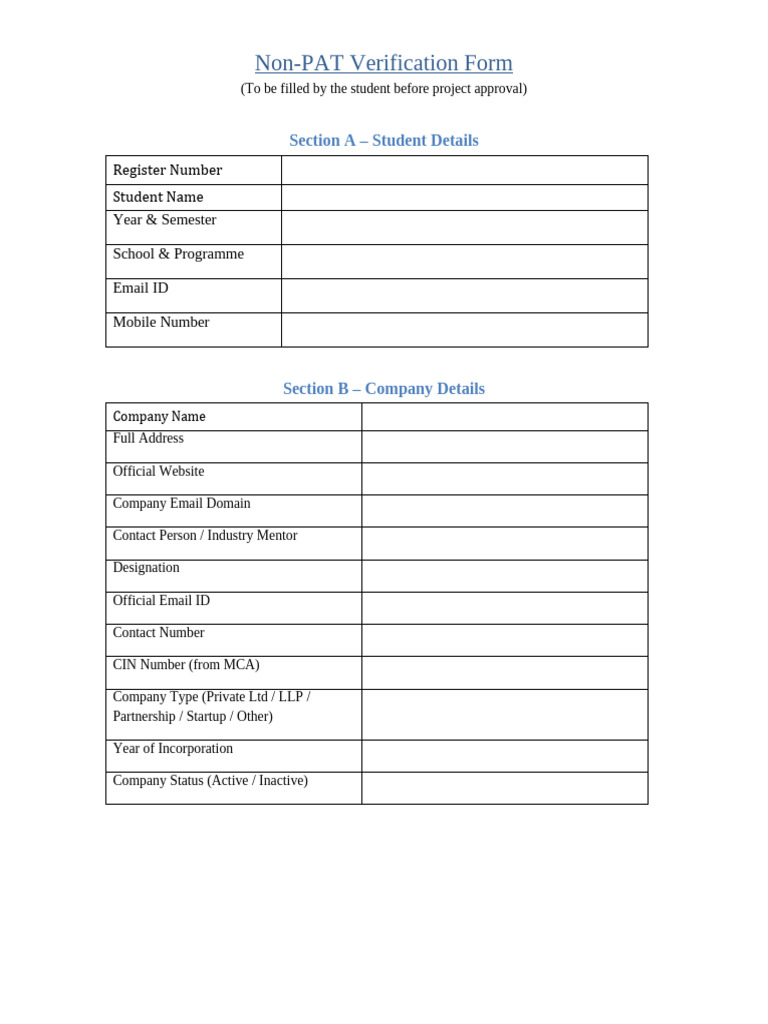 Non-PAT Verification Form

(To be filled by the student before project approval)

Section A – Student Details

| Register Number | |
|---|---|
| Student Name | |
| Year & Semester | |
| School & Programme | |
| Email ID | |
| Mobile Number | |

Section B – Company Details

| Company Name | |
|---|---|
| Full Address | |
| Official Website | |
| Company Email Domain | |
| Contact Person / Industry Mentor | |
| Designation | |
| Official Email ID | |
| Contact Number | |
| CIN Number (from MCA) | |
| Company Type (Private Ltd / LLP / Partnership / Startup / Other) | |
| Year of Incorporation | |
| Company Status (Active / Inactive) | |